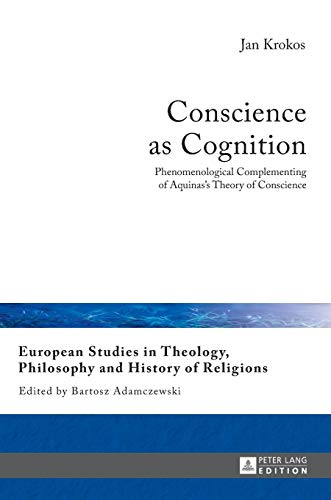 Jan Krokos

Conscience as Cognition

Phenomenological Complementing of Aquinas's Theory of Conscience

European Studies in Theology, Philosophy and History of Religions

Edited by Bartosz Adamczewski

PETER LANG EDITION